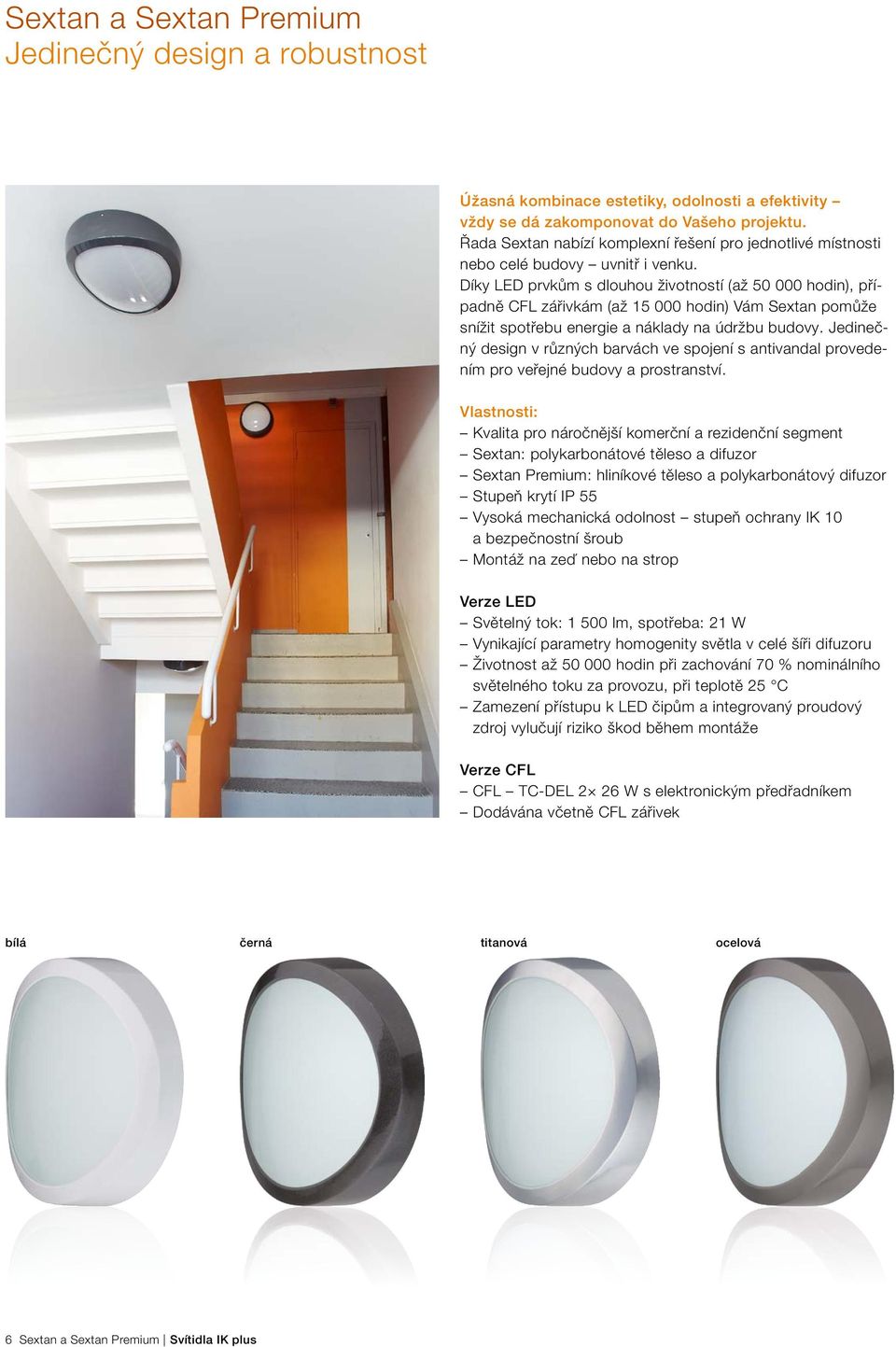 Sextan a Sextan Premium
Jedinečný design a robustnost

Úžasná kombinace estetiky, odolnosti a efektivity – vždy se dá zakomponovat do Vašeho projektu.
Řada Sextan nabízí komplexní řešení pro jednotlivé místnosti nebo celé budovy – uvnitř i venku.
Díky LED prvkům s dlouhou životností (až 50 000 hodin), případně CFL zářivkám (až 15 000 hodin) Vám Sextan pomůže snížit spotřebu energie a náklady na údržbu budovy. Jedinečný design v různých barvách ve spojení s antivandal provedením pro veřejné budovy a prostranství.

Vlastnosti:
– Kvalita pro náročnější komerční a rezidenční segment
– Sextan: polykarbonátové těleso a difuzor
– Sextan Premium: hliníkové těleso a polykarbonátový difuzor
– Stupeň krytí IP 55
– Vysoká mechanická odolnost – stupeň ochrany IK 10 a bezpečnostní šroub
– Montáž na zeď nebo na strop

Verze LED
– Světelný tok: 1 500 lm, spotřeba: 21 W
– Vynikající parametry homogenity světla v celé šíři difuzoru
– Životnost až 50 000 hodin při zachování 70 % nominálního světelného toku za provozu, při teplotě 25 °C
– Zamezení přístupu k LED čipům a integrovaný proudový zdroj vylučují riziko škod během montáže

Verze CFL
– CFL – TC-DEL 2× 26 W s elektronickým předřadníkem
– Dodávána včetně CFL zářivek

bílá
černá
titanová
ocelová

6 Sextan a Sextan Premium | Svítidla IK plus